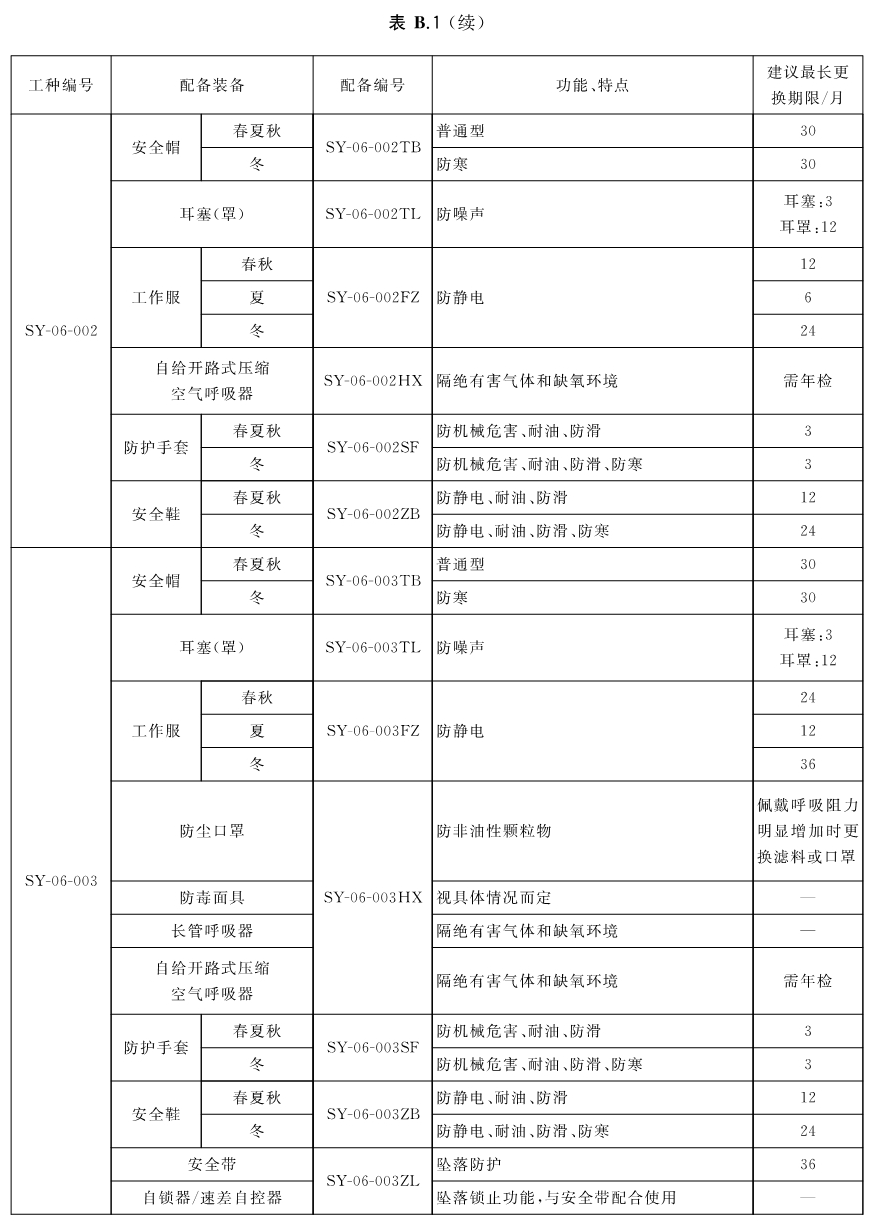 表 B.1（续）

| 工种编号 | 配备装备 | | 配备编号 | 功能、特点 | 建议最长更换期限/月 |
|---|---|---|---|---|---|
| SY-06-002 | 安全帽 | 春夏秋 | SY-06-002TB | 普通型 | 30 |
| | | 冬 | | 防寒 | 30 |
| | 耳塞(罩) | | SY-06-002TL | 防噪声 | 耳塞:3 耳罩:12 |
| | 工作服 | 春秋 | SY-06-002FZ | 防静电 | 12 |
| | | 夏 | | | 6 |
| | | 冬 | | | 24 |
| | 自给开路式压缩空气呼吸器 | | SY-06-002HX | 隔绝有害气体和缺氧环境 | 需年检 |
| | 防护手套 | 春夏秋 | SY-06-002SF | 防机械危害、耐油、防滑 | 3 |
| | | 冬 | | 防机械危害、耐油、防滑、防寒 | 3 |
| | 安全鞋 | 春夏秋 | SY-06-002ZB | 防静电、耐油、防滑 | 12 |
| | | 冬 | | 防静电、耐油、防滑、防寒 | 24 |
| SY-06-003 | 安全帽 | 春夏秋 | SY-06-003TB | 普通型 | 30 |
| | | 冬 | | 防寒 | 30 |
| | 耳塞(罩) | | SY-06-003TL | 防噪声 | 耳塞:3 耳罩:12 |
| | 工作服 | 春秋 | SY-06-003FZ | 防静电 | 24 |
| | | 夏 | | | 12 |
| | | 冬 | | | 36 |
| | 防尘口罩 | | SY-06-003HX | 防非油性颗粒物 | 佩戴呼吸阻力明显增加时更换滤料或口罩 |
| | 防毒面具 | | | 视具体情况而定 | — |
| | 长管呼吸器 | | | 隔绝有害气体和缺氧环境 | — |
| | 自给开路式压缩空气呼吸器 | | | 隔绝有害气体和缺氧环境 | 需年检 |
| | 防护手套 | 春夏秋 | SY-06-003SF | 防机械危害、耐油、防滑 | 3 |
| | | 冬 | | 防机械危害、耐油、防滑、防寒 | 3 |
| | 安全鞋 | 春夏秋 | SY-06-003ZB | 防静电、耐油、防滑 | 12 |
| | | 冬 | | 防静电、耐油、防滑、防寒 | 24 |
| | 安全带 | | SY-06-003ZL | 坠落防护 | 36 |
| | 自锁器/速差自控器 | | | 坠落锁止功能，与安全带配合使用 | — |